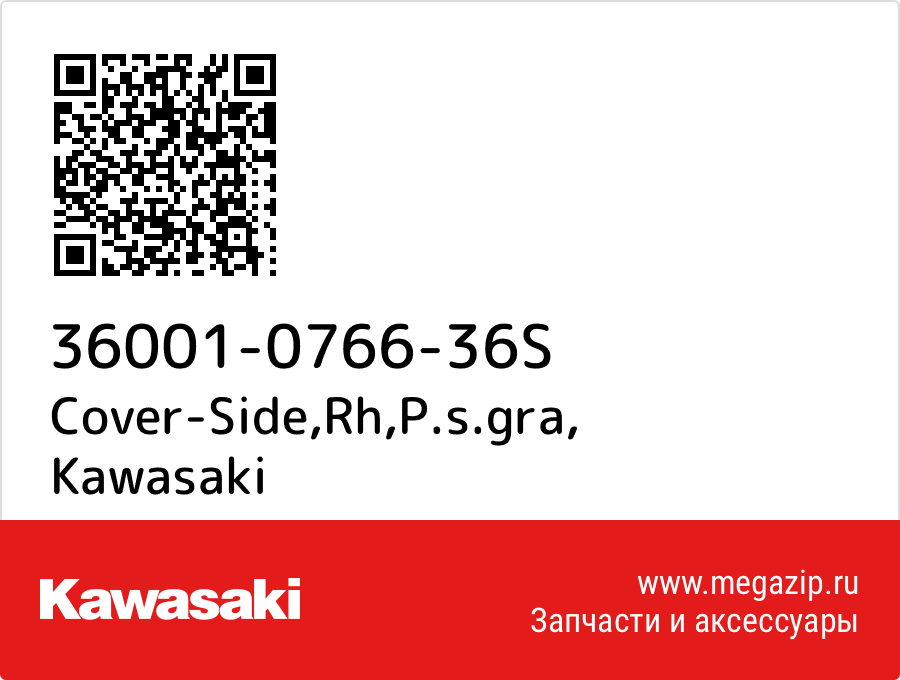 36001-0766-36S
Cover-Side,Rh,P.s.gra,
Kawasaki

Kawasaki

www.megazip.ru
Запчасти и аксессуары